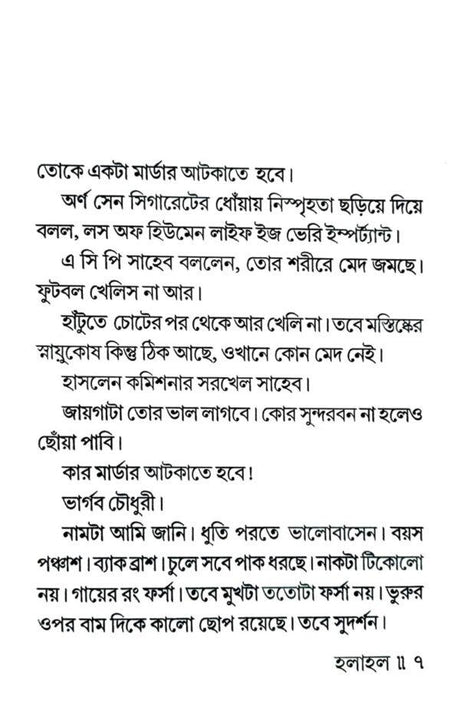 তোকে একটা মার্ডার আটকাতে হবে।

অর্ণ সেন সিগারেটের ধোঁয়ায় নিস্পৃহতা ছড়িয়ে দিয়ে বলল, লস অফ হিউমেন লাইফ ইজ ভেরি ইম্পর্ট্যান্ট।

এ সি পি সাহেব বললেন, তোর শরীরে মেদ জমছে। ফুটবল খেলিস না আর।

হাঁটুতে চোটের পর থেকে আর খেলি না। তবে মস্তিষ্কের স্নায়ুকোষ কিন্তু ঠিক আছে, ওখানে কোন মেদ নেই।

হাসলেন কমিশনার সরখেল সাহেব।

জায়গাটা তোর ভাল লাগবে। কোর সুন্দরবন না হলেও ছোঁয়া পাবি।

কার মার্ডার আটকাতে হবে!

ভার্গব চৌধুরী।

নামটা আমি জানি। ধুতি পরতে ভালোবাসেন। বয়স পঞ্চাশ। ব্যাক ব্রাশ। চুলে সবে পাক ধরছে। নাকটা টিকোলো নয়। গায়ের রং ফর্সা। তবে মুখটা ততোটা ফর্সা নয়। ভুরুর ওপর বাম দিকে কালো ছোপ রয়েছে। তবে সুদর্শন।

হলাহল ॥ ৭